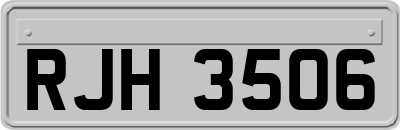 RJH 3506